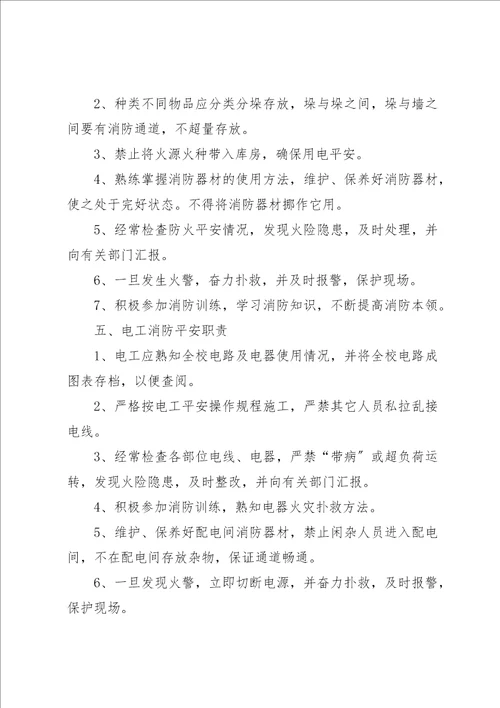 2、种类不同物品应分类分垛存放，垛与垛之间，垛与墙之间要有消防通道，不超量存放。

3、禁止将火源火种带入库房，确保用电平安。

4、熟练掌握消防器材的使用方法，维护、保养好消防器材，使之处于完好状态。不得将消防器材挪作它用。

5、经常检查防火平安情况，发现火险隐患，及时处理，并向有关部门汇报。

6、一旦发生火警，奋力扑救，并及时报警，保护现场。

7、积极参加消防训练，学习消防知识，不断提高消防本领。

五、电工消防平安职责

1、电工应熟知全校电路及电器使用情况，并将全校电路成图表存档，以便查阅。

2、严格按电工平安操作规程施工，严禁其它人员私拉乱接电线。

3、经常检查各部位电线、电器，严禁“带病”或超负荷运转，发现火险隐患，及时整改，并向有关部门汇报。

4、积极参加消防训练，熟知电器火灾扑救方法。

5、维护、保养好配电间消防器材，禁止闲杂人员进入配电间，不在配电间存放杂物，保证通道畅通。

6、一旦发现火警，立即切断电源，并奋力扑救，及时报警，保护现场。